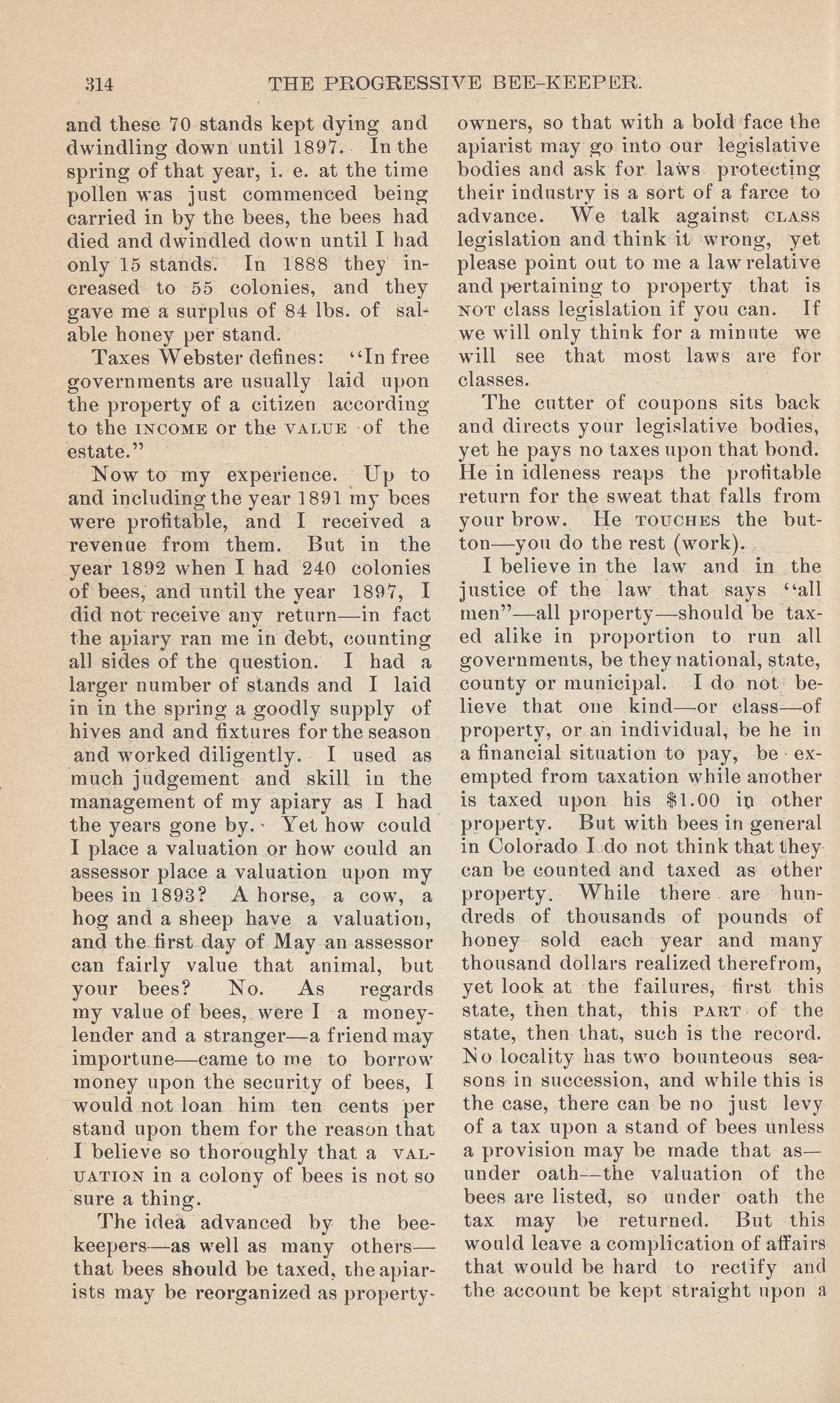 314 THE PROGRESSIVE BEE-KEEPER.

and these 70 stands kept dying and dwindling down until 1897. In the spring of that year, i. e. at the time pollen was just commenced being carried in by the bees, the bees had died and dwindled down until I had only 15 stands. In 1888 they increased to 55 colonies, and they gave me a surplus of 84 lbs. of salable honey per stand.

Taxes Webster defines: "In free governments are usually laid upon the property of a citizen according to the INCOME or the VALUE of the estate."

Now to my experience. Up to and including the year 1891 my bees were profitable, and I received a revenue from them. But in the year 1892 when I had 240 colonies of bees, and until the year 1897, I did not receive any return—in fact the apiary ran me in debt, counting all sides of the question. I had a larger number of stands and I laid in in the spring a goodly supply of hives and and fixtures for the season and worked diligently. I used as much judgement and skill in the management of my apiary as I had the years gone by. Yet how could I place a valuation or how could an assessor place a valuation upon my bees in 1893? A horse, a cow, a hog and a sheep have a valuation, and the first day of May an assessor can fairly value that animal, but your bees? No. As regards my value of bees, were I a money-lender and a stranger—a friend may importune—came to me to borrow money upon the security of bees, I would not loan him ten cents per stand upon them for the reason that I believe so thoroughly that a VALUATION in a colony of bees is not so sure a thing.

The idea advanced by the bee-keepers—as well as many others—that bees should be taxed, the apiarists may be reorganized as property-owners, so that with a bold face the apiarist may go into our legislative bodies and ask for laws protecting their industry is a sort of a farce to advance. We talk against CLASS legislation and think it wrong, yet please point out to me a law relative and pertaining to property that is NOT class legislation if you can. If we will only think for a minute we will see that most laws are for classes.

The cutter of coupons sits back and directs your legislative bodies, yet he pays no taxes upon that bond. He in idleness reaps the profitable return for the sweat that falls from your brow. He TOUCHES the button—you do the rest (work).

I believe in the law and in the justice of the law that says "all men"—all property—should be taxed alike in proportion to run all governments, be they national, state, county or municipal. I do not believe that one kind—or class—of property, or an individual, be he in a financial situation to pay, be exempted from taxation while another is taxed upon his $1.00 in other property. But with bees in general in Colorado I do not think that they can be counted and taxed as other property. While there are hundreds of thousands of pounds of honey sold each year and many thousand dollars realized therefrom, yet look at the failures, first this state, then that, this PART of the state, then that, such is the record. No locality has two bounteous seasons in succession, and while this is the case, there can be no just levy of a tax upon a stand of bees unless a provision may be made that as—under oath—the valuation of the bees are listed, so under oath the tax may be returned. But this would leave a complication of affairs that would be hard to rectify and the account be kept straight upon a